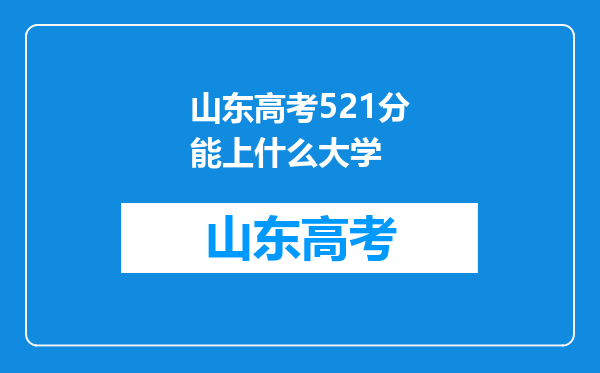 山东高考521分能上什么大学

山东高考